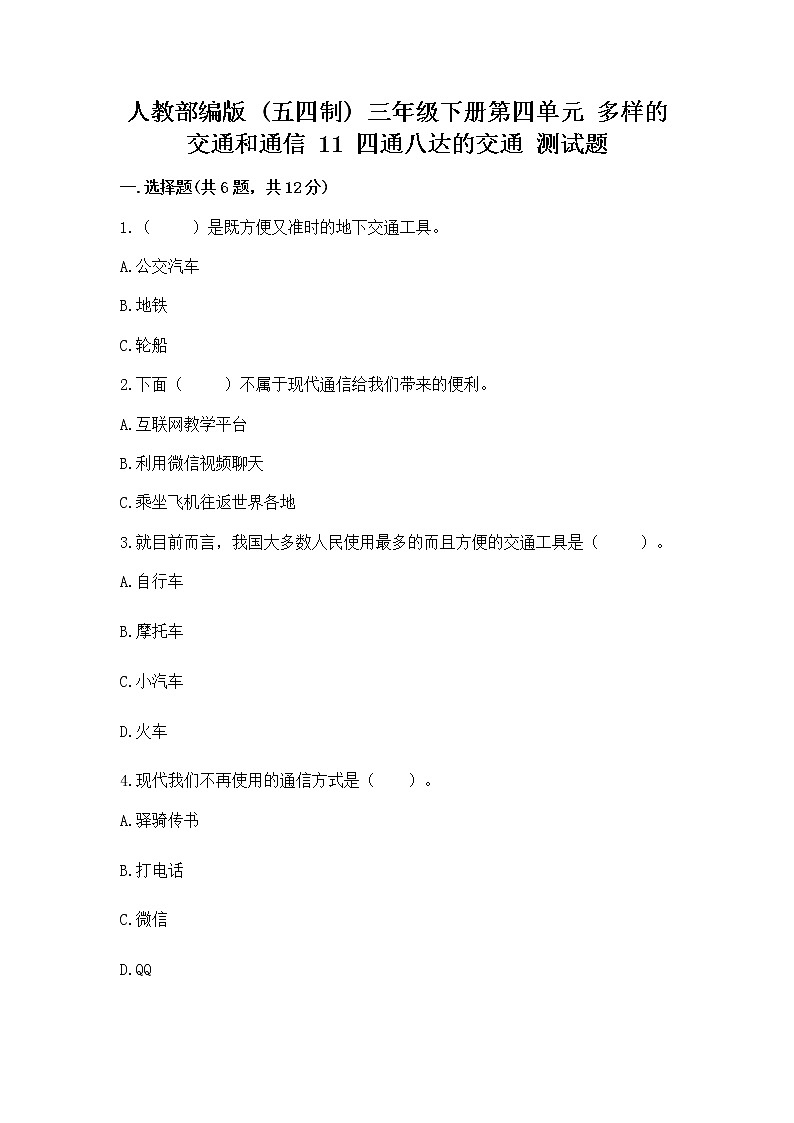 人教部编版（五四制）三年级下册第四单元 多样的交通和通信 11 四通八达的交通 测试题

一.选择题(共6题，共12分)

1.（　　）是既方便又准时的地下交通工具。

A.公交汽车

B.地铁

C.轮船

2.下面（　　）不属于现代通信给我们带来的便利。

A.互联网教学平台

B.利用微信视频聊天

C.乘坐飞机往返世界各地

3.就目前而言，我国大多数人民使用最多的而且方便的交通工具是（　　）。

A.自行车

B.摩托车

C.小汽车

D.火车

4.现代我们不再使用的通信方式是（　　）。

A.驿骑传书

B.打电话

C.微信

D.QQ